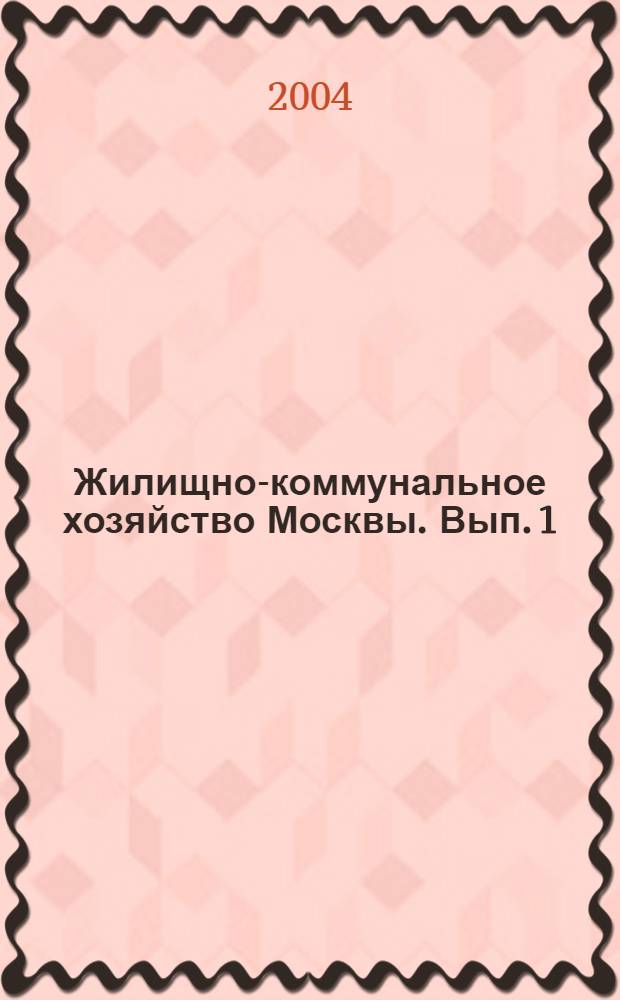 2004

Жилищно-коммунальное хозяйство Москвы. Вып. 1